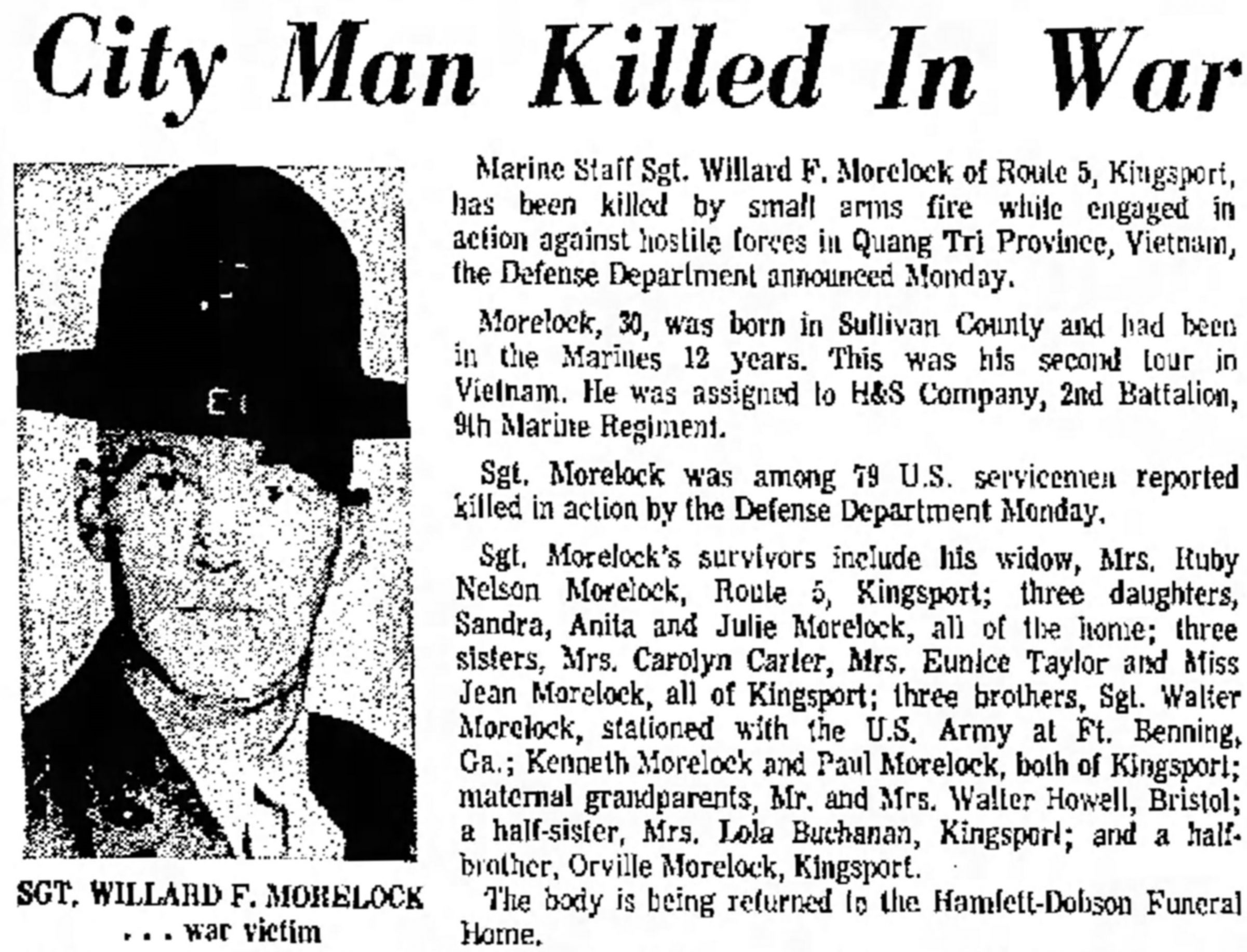 City Man Killed In War

SGT. WILLARD F. MORELOCK
. . . war victim

Marine Staff Sgt. Willard F. Morelock of Route 5, Kingsport, has been killed by small arms fire while engaged in action against hostile forces in Quang Tri Province, Vietnam, the Defense Department announced Monday.

Morelock, 30, was born in Sullivan County and had been in the Marines 12 years. This was his second tour in Vietnam. He was assigned to H&S Company, 2nd Battalion, 9th Marine Regiment.

Sgt. Morelock was among 79 U.S. servicemen reported killed in action by the Defense Department Monday.

Sgt. Morelock's survivors include his widow, Mrs. Ruby Nelson Morelock, Route 5, Kingsport; three daughters, Sandra, Anita and Julie Morelock, all of the home; three sisters, Mrs. Carolyn Carter, Mrs. Eunice Taylor and Miss Jean Morelock, all of Kingsport; three brothers, Sgt. Walter Morelock, stationed with the U.S. Army at Ft. Benning, Ga.; Kenneth Morelock and Paul Morelock, both of Kingsport; maternal grandparents, Mr. and Mrs. Walter Howell, Bristol; a half-sister, Mrs. Lola Buchanan, Kingsport; and a half-brother, Orville Morelock, Kingsport.

The body is being returned to the Hamlett-Dobson Funeral Home.